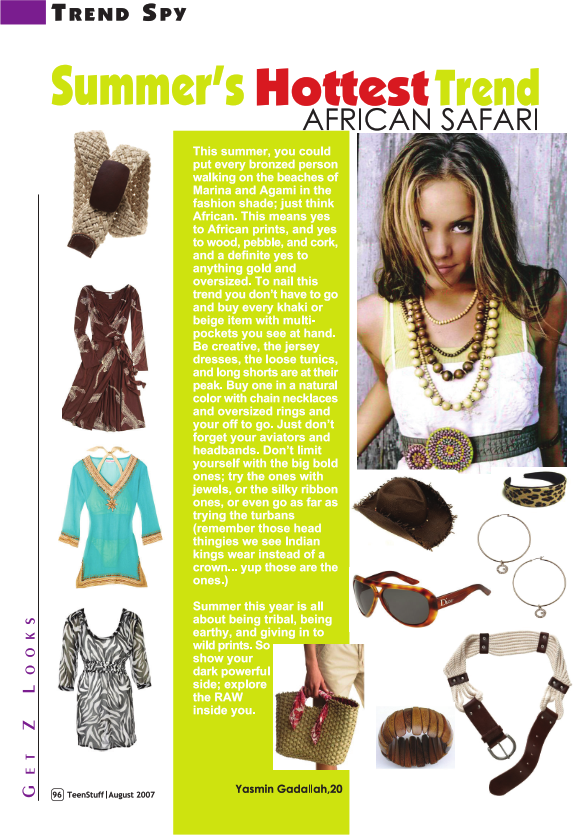 TREND SPY

Summer's Hottest Trend
AFRICAN SAFARI

This summer, you could put every bronzed person walking on the beaches of Marina and Agami in the fashion shade; just think African. This means yes to African prints, and yes to wood, pebble, and cork, and a definite yes to anything gold and oversized. To nail this trend you don't have to go and buy every khaki or beige item with multi-pockets you see at hand. Be creative, the jersey dresses, the loose tunics, and long shorts are at their peak. Buy one in a natural color with chain necklaces and oversized rings and your off to go. Just don't forget your aviators and headbands. Don't limit yourself with the big bold ones; try the ones with jewels, or the silky ribbon ones, or even go as far as trying the turbans (remember those head thingies we see Indian kings wear instead of a crown... yup those are the ones.)

Summer this year is all about being tribal, being earthy, and giving in to wild prints. So show your dark powerful side; explore the RAW inside you.

Yasmin Gadallah,20

Dior

GET Z LOOKS

96 TeenStuff | August 2007